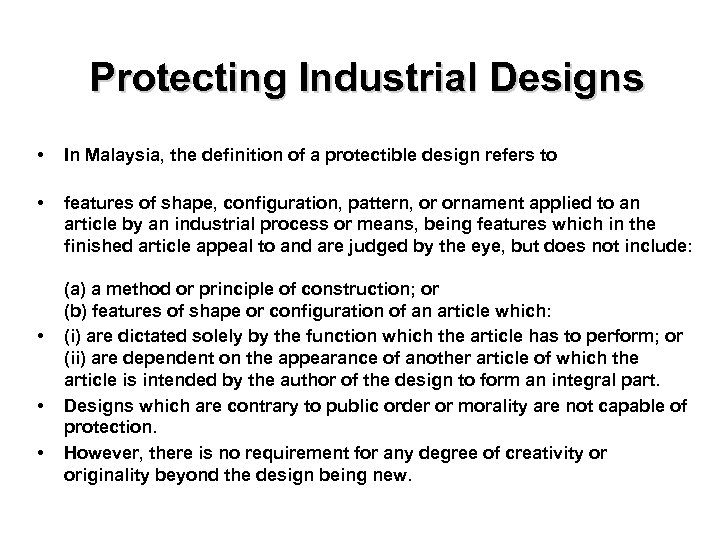 Protecting Industrial Designs

• In Malaysia, the definition of a protectible design refers to

• features of shape, configuration, pattern, or ornament applied to an article by an industrial process or means, being features which in the finished article appeal to and are judged by the eye, but does not include:

(a) a method or principle of construction; or
(b) features of shape or configuration of an article which:

• (i) are dictated solely by the function which the article has to perform; or (ii) are dependent on the appearance of another article of which the article is intended by the author of the design to form an integral part.

• Designs which are contrary to public order or morality are not capable of protection.

• However, there is no requirement for any degree of creativity or originality beyond the design being new.